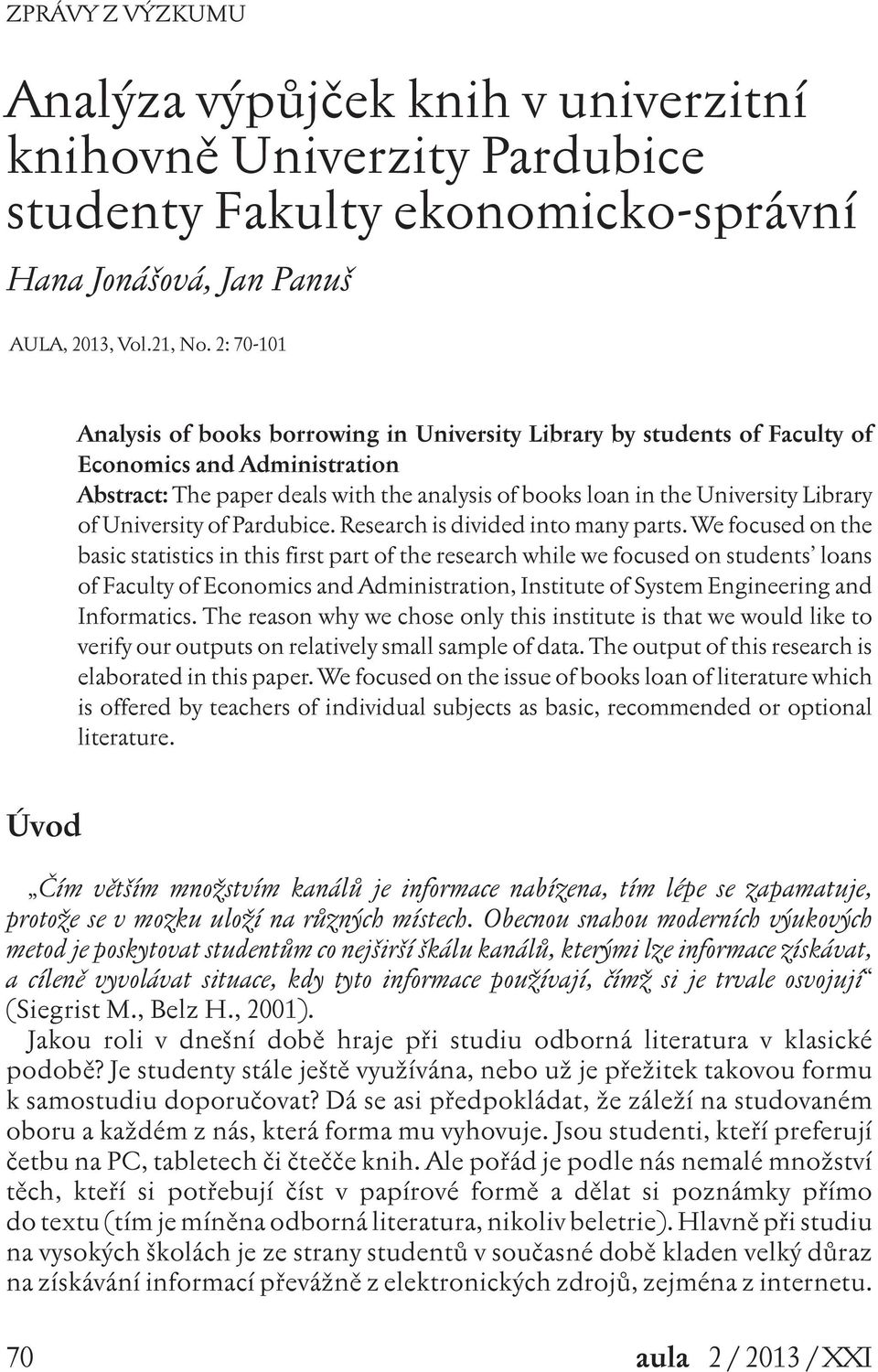 ZPRÁVY Z VÝZKUMU

Analýza výpůjček knih v univerzitní knihovně Univerzity Pardubice studenty Fakulty ekonomicko-správní

Hana Jonášová, Jan Panuš

AULA, 2013, Vol.21, No. 2: 70-101

Analysis of books borrowing in University Library by students of Faculty of Economics and Administration
Abstract: The paper deals with the analysis of books loan in the University Library of University of Pardubice. Research is divided into many parts. We focused on the basic statistics in this first part of the research while we focused on students' loans of Faculty of Economics and Administration, Institute of System Engineering and Informatics. The reason why we chose only this institute is that we would like to verify our outputs on relatively small sample of data. The output of this research is elaborated in this paper. We focused on the issue of books loan of literature which is offered by teachers of individual subjects as basic, recommended or optional literature.

Úvod

„Čím větším množstvím kanálů je informace nabízena, tím lépe se zapamatuje, protože se v mozku uloží na různých místech. Obecnou snahou moderních výukových metod je poskytovat studentům co nejširší škálu kanálů, kterými lze informace získávat, a cíleně vyvolávat situace, kdy tyto informace používají, čímž si je trvale osvojují“ (Siegrist M., Belz H., 2001).

Jakou roli v dnešní době hraje při studiu odborná literatura v klasické podobě? Je studenty stále ještě využívána, nebo už je přežitek takovou formu k samostudiu doporučovat? Dá se asi předpokládat, že záleží na studovaném oboru a každém z nás, která forma mu vyhovuje. Jsou studenti, kteří preferují četbu na PC, tabletech či čtečče knih. Ale pořád je podle nás nemalé množství těch, kteří si potřebují číst v papírové formě a dělat si poznámky přímo do textu (tím je míněna odborná literatura, nikoliv beletrie). Hlavně při studiu na vysokých školách je ze strany studentů v současné době kladen velký důraz na získávání informací převážně z elektronických zdrojů, zejména z internetu.

70 aula 2 / 2013 / XXI